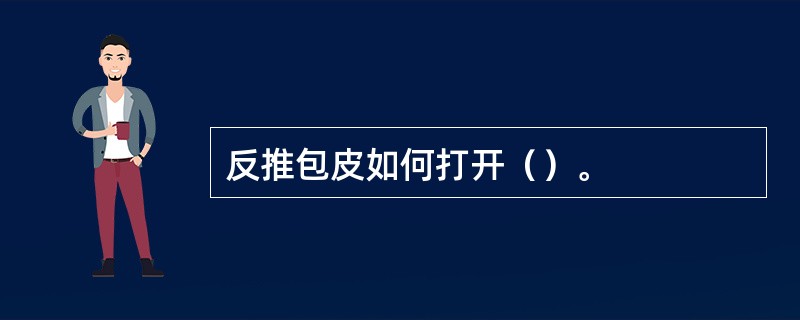 反推包皮如何打开（）。